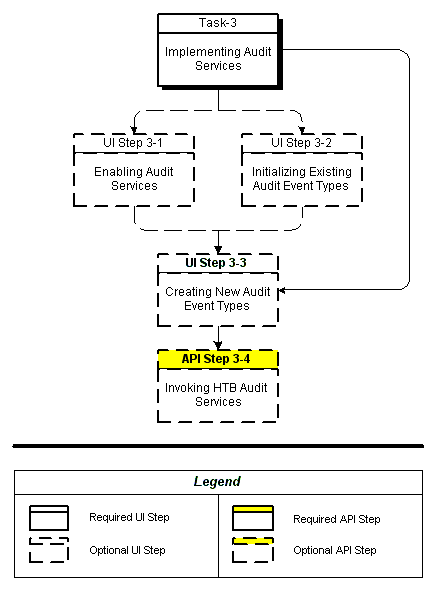 Task-3

Implementing Audit Services

UI Step 3-1

Enabling Audit Services

UI Step 3-2

Initializing Existing Audit Event Types

UI Step 3-3

Creating New Audit Event Types

API Step 3-4

Invoking HTB Audit Services

Legend

Required UI Step

Optional UI Step

Required API Step

Optional API Step